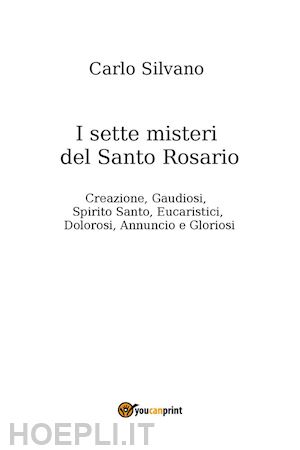 Carlo Silvano

I sette misteri del Santo Rosario

Creazione, Gaudiosi, Spirito Santo, Eucaristici, Dolorosi, Annuncio e Gloriosi

youcanprint

HOEPLI.IT